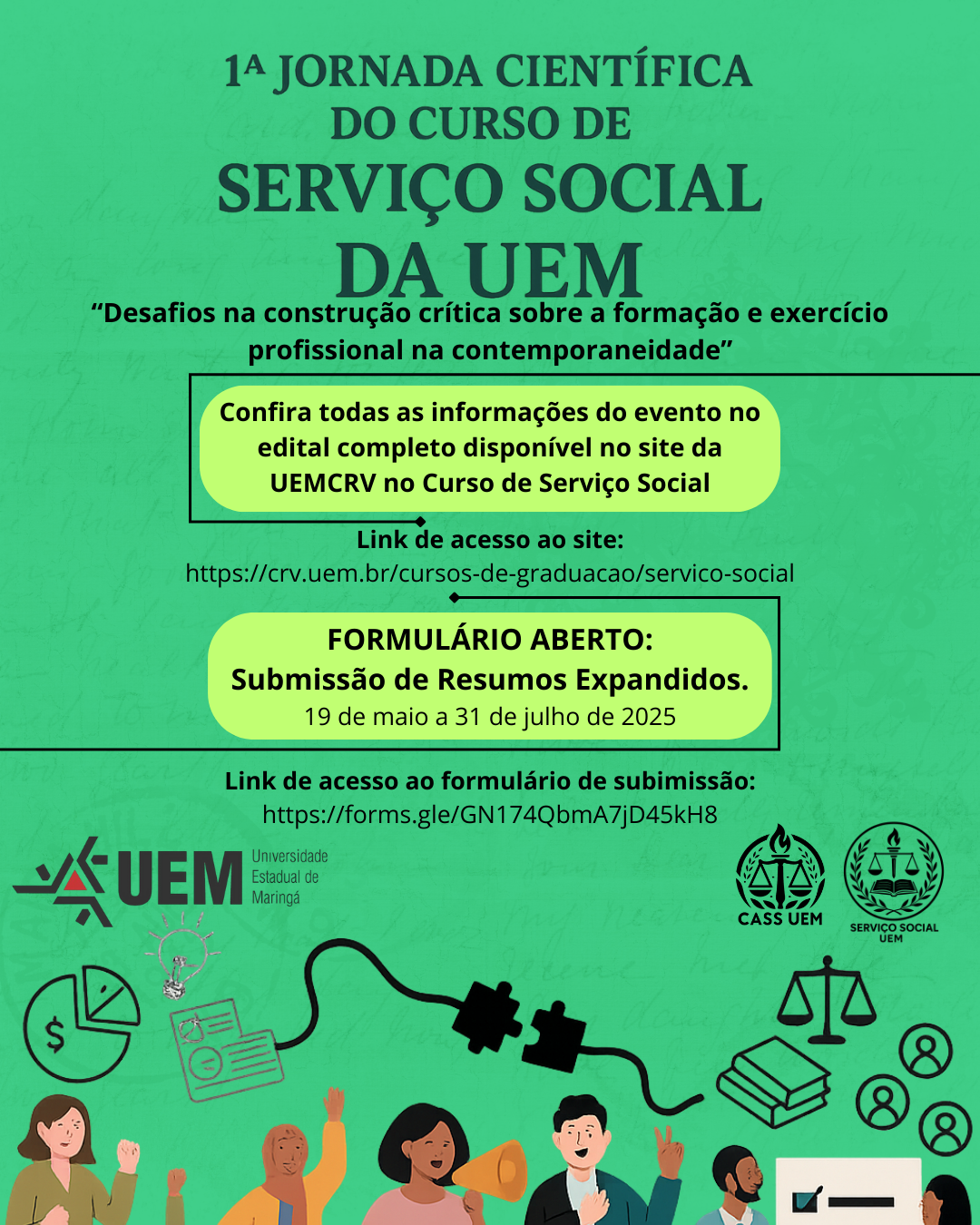 1ª JORNADA CIENTÍFICA
DO CURSO DE
SERVIÇO SOCIAL
DA UEM

"Desafios na construção crítica sobre a formação e exercício profissional na contemporaneidade"

Confira todas as informações do evento no edital completo disponível no site da UEMCRV no Curso de Serviço Social

Link de acesso ao site:
https://crv.uem.br/cursos-de-graduacao/servico-social

FORMULÁRIO ABERTO:
Submissão de Resumos Expandidos.
19 de maio a 31 de julho de 2025

Link de acesso ao formulário de subimissão:
https://forms.gle/GN174QbmA7jD45kH8

UEM Universidade Estadual de Maringá

CASS UEM

SERVIÇO SOCIAL UEM